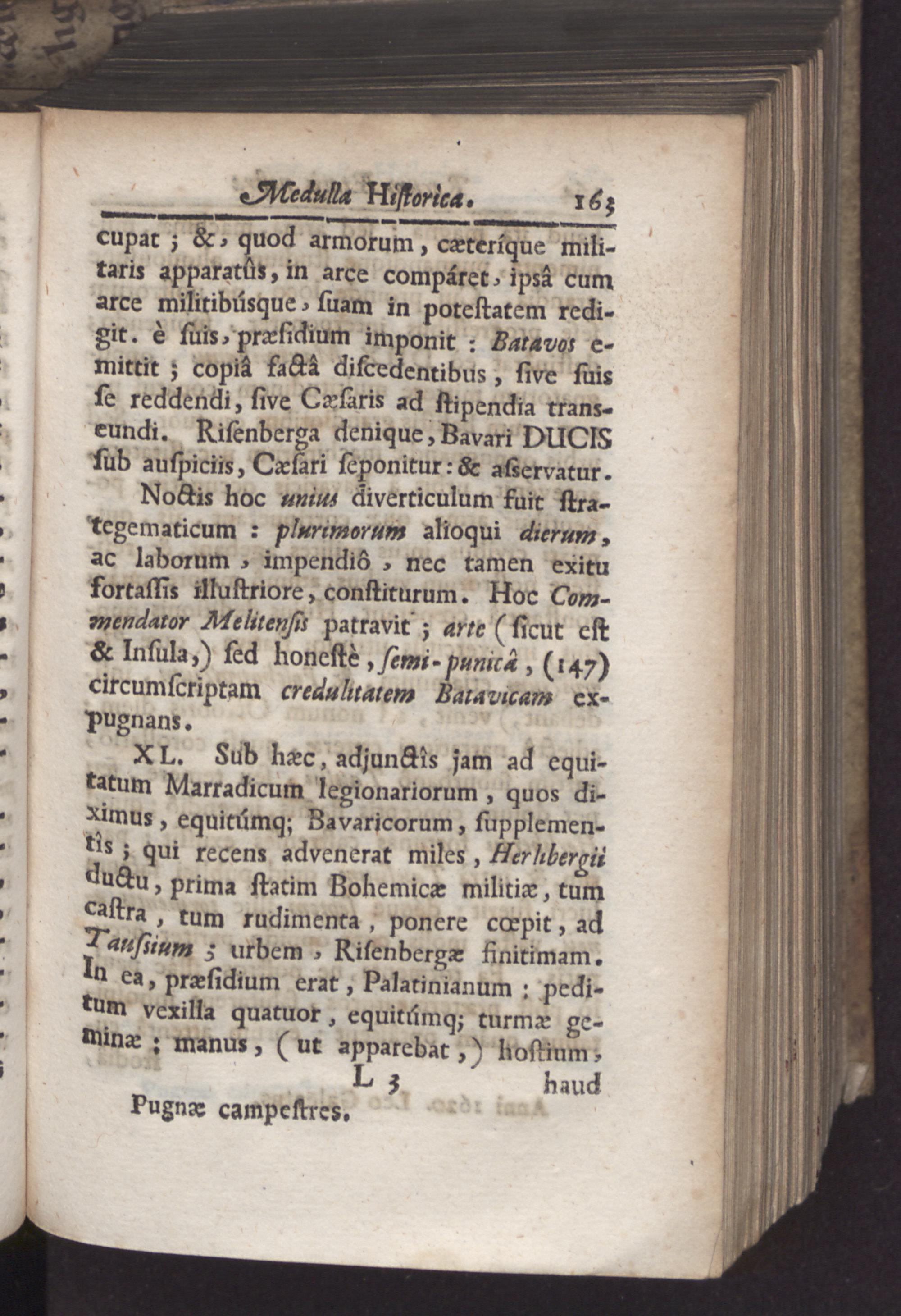 Medulla Hiſtorica. 163

cupat ; &, quod armorum, cæteríque militaris apparatûs, in arce compáret, ipsâ cum arce militibúsque, ſuam in poteſtatem redigit. è ſuis, præſidium imponit : Batavos emittit ; copiâ factâ diſcedentibus, ſive ſuis ſe reddendi, ſive Cæſaris ad ſtipendia transeundi. Riſenberga denique, Bavari DUCIS ſub auſpiciis, Cæſari ſeponitur: & aſſervatur.

Noctis hoc unius diverticulum fuit ſtrategematicum : plurimorum alioqui dierum, ac laborum, impendiô, nec tamen exitu fortaſſis illuſtriore, conſtiturum. Hoc Commendator Melitenſis patravit ; arte (ſicut eſt & Inſula,) ſed honeſtè, ſemi-punicâ, (147) circumſcriptam credulitatem Batavicam expugnans.

XL. Sub hæc, adjunctîs jam ad equitatum Marradicum legionariorum, quos diximus, equitúmq; Bavaricorum, ſupplementîs ; qui recens advenerat miles, Herlibergii ductu, prima ſtatim Bohemicæ militiæ, tum caſtra, tum rudimenta, ponere cœpit, ad Tauſsium ; urbem, Riſenbergæ finitimam. In ea, præſidium erat, Palatinianum : peditum vexilla quatuor, equitúmq; turmæ geminæ ; manus, (ut apparebat,) hoſtium,

L 3 haud

Pugnæ campeſtres.